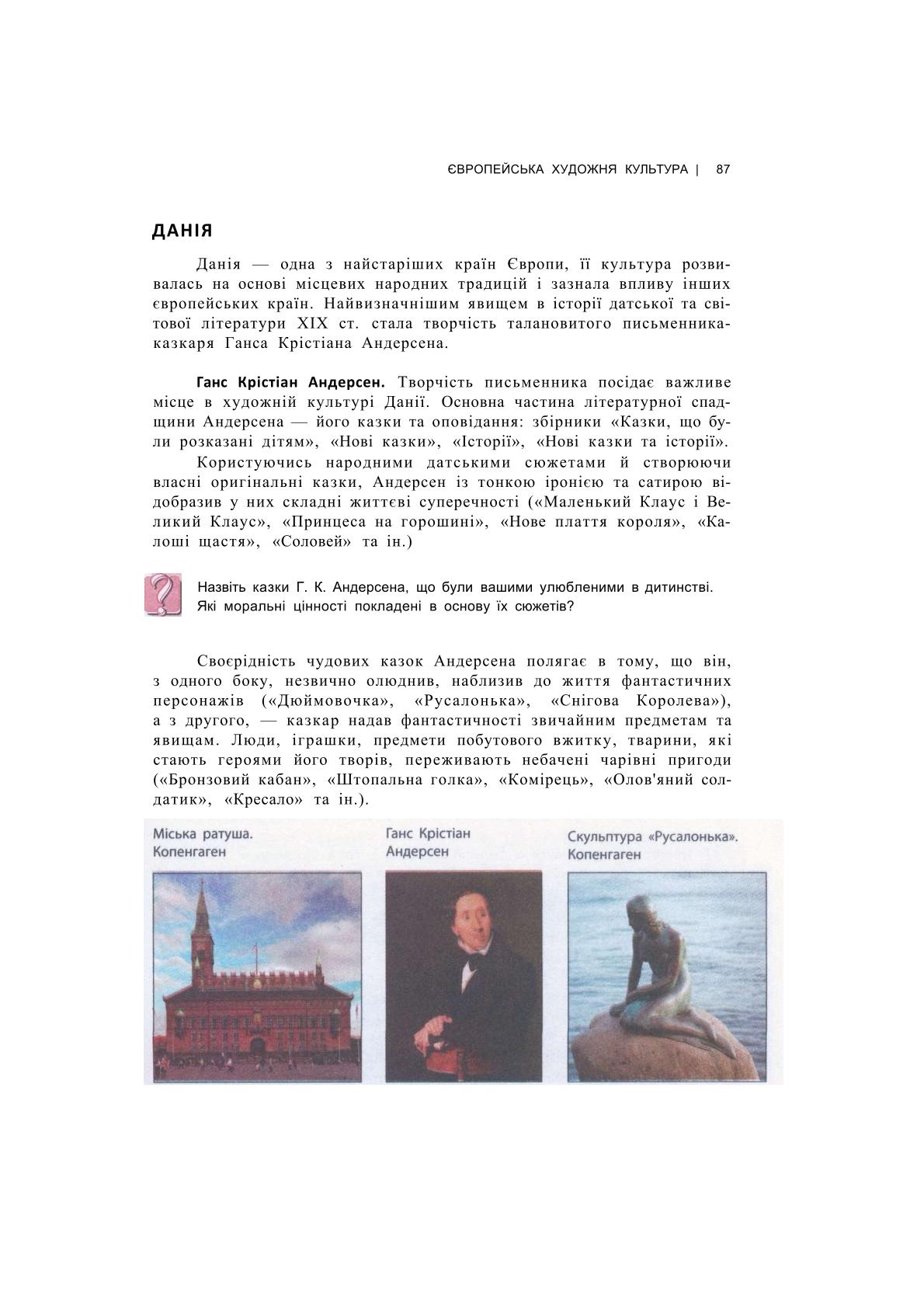 ЄВРОПЕЙСЬКА ХУДОЖНЯ КУЛЬТУРА | 87

ДАНІЯ

Данія — одна з найстаріших країн Європи, її культура розвивалась на основі місцевих народних традицій і зазнала впливу інших європейських країн. Найвизначнішим явищем в історії датської та світової літератури XIX ст. стала творчість талановитого письменника-казкаря Ганса Крістіана Андерсена.

Ганс Крістіан Андерсен. Творчість письменника посідає важливе місце в художній культурі Данії. Основна частина літературної спадщини Андерсена — його казки та оповідання: збірники «Казки, що були розказані дітям», «Нові казки», «Історії», «Нові казки та історії».

Користуючись народними датськими сюжетами й створюючи власні оригінальні казки, Андерсен із тонкою іронією та сатирою відобразив у них складні життєві суперечності («Маленький Клаус і Великий Клаус», «Принцеса на горошині», «Нове плаття короля», «Калоші щастя», «Соловей» та ін.)

Назвіть казки Г. К. Андерсена, що були вашими улюбленими в дитинстві. Які моральні цінності покладені в основу їх сюжетів?

Своєрідність чудових казок Андерсена полягає в тому, що він, з одного боку, незвично олюднив, наблизив до життя фантастичних персонажів («Дюймовочка», «Русалонька», «Снігова Королева»), а з другого, — казкар надав фантастичності звичайним предметам та явищам. Люди, іграшки, предмети побутового вжитку, тварини, які стають героями його творів, переживають небачені чарівні пригоди («Бронзовий кабан», «Штопальна голка», «Комірець», «Олов'яний солдатик», «Кресало» та ін.).

Міська ратуша. Копенгаген

Ганс Крістіан Андерсен

Скульптура «Русалонька». Копенгаген